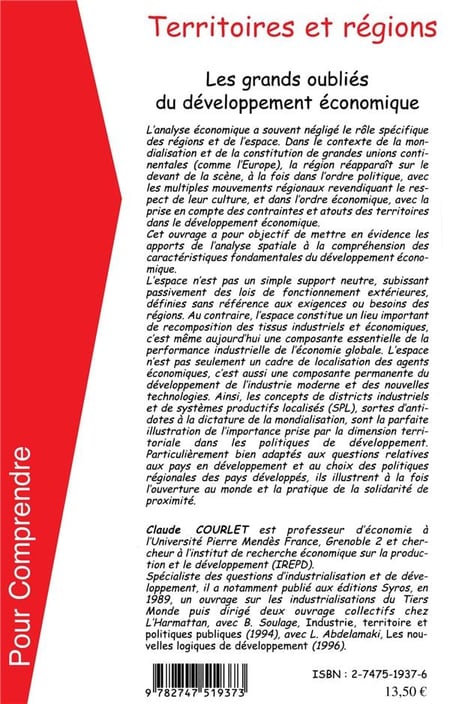 Territoires et régions

Les grands oubliés du développement économique

L'analyse économique a souvent négligé le rôle spécifique des régions et de l'espace. Dans le contexte de la mondialisation et de la constitution de grandes unions continentales (comme l'Europe), la région réapparaît sur le devant de la scène, à la fois dans l'ordre politique, avec les multiples mouvements régionaux revendiquant le respect de leur culture, et dans l'ordre économique, avec la prise en compte des contraintes et atouts des territoires dans le développement économique.
Cet ouvrage a pour objectif de mettre en évidence les apports de l'analyse spatiale à la compréhension des caractéristiques fondamentales du développement économique.
L'espace n'est pas un simple support neutre, subissant passivement des lois de fonctionnement extérieures, définies sans référence aux exigences ou besoins des régions. Au contraire, l'espace constitue un lieu important de recomposition des tissus industriels et économiques, c'est même aujourd'hui une composante essentielle de la performance industrielle de l'économie globale. L'espace n'est pas seulement un cadre de localisation des agents économiques, c'est aussi une composante permanente du développement de l'industrie moderne et des nouvelles technologies. Ainsi, les concepts de districts industriels et de systèmes productifs localisés (SPL), sortes d'antidotes à la dictature de la mondialisation, sont la parfaite illustration de l'importance prise par la dimension territoriale dans les politiques de développement. Particulièrement bien adaptés aux questions relatives aux pays en développement et au choix des politiques régionales des pays développés, ils illustrent à la fois l'ouverture au monde et la pratique de la solidarité de proximité.

Claude COURLET est professeur d'économie à l'Université Pierre Mendès France, Grenoble 2 et chercheur à l'institut de recherche économique sur la production et le développement (IREPD).
Spécialiste des questions d'industrialisation et de développement, il a notamment publié aux éditions Syros, en 1989, un ouvrage sur les industrialisations du Tiers Monde puis dirigé deux ouvrage collectifs chez L'Harmattan, avec B. Soulage, Industrie, territoire et politiques publiques (1994), avec L. Abdelamaki, Les nouvelles logiques de développement (1996).

Pour Comprendre

9 782747 519373

ISBN : 2-7475-1937-6

13,50 €